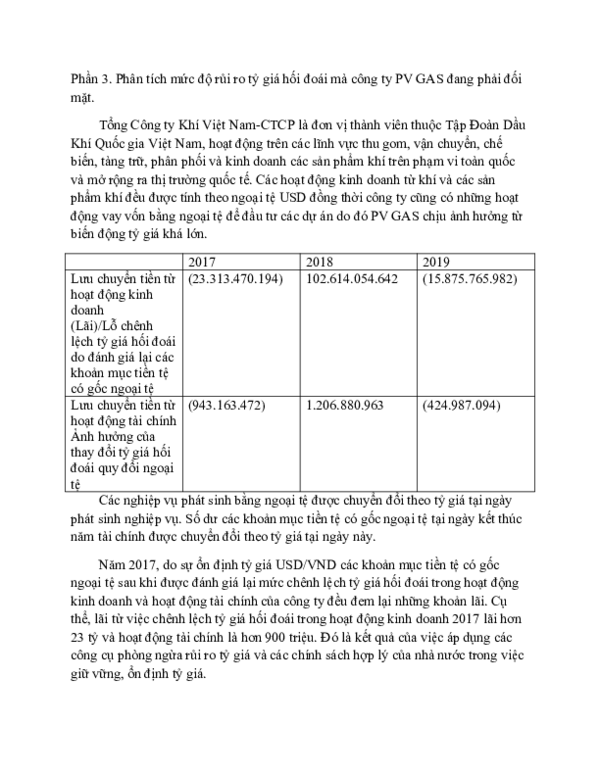 Phần 3. Phân tích mức độ rủi ro tỷ giá hối đoái mà công ty PV GAS đang phải đối mặt.

Tổng Công ty Khí Việt Nam-CTCP là đơn vị thành viên thuộc Tập Đoàn Dầu Khí Quốc gia Việt Nam, hoạt động trên các lĩnh vực thu gom, vận chuyển, chế biến, tàng trữ, phân phối và kinh doanh các sản phẩm khí trên phạm vi toàn quốc và mở rộng ra thị trường quốc tế. Các hoạt động kinh doanh từ khí và các sản phẩm khí đều được tính theo ngoại tệ USD đồng thời công ty cũng có những hoạt động vay vốn bằng ngoại tệ để đầu tư các dự án do đó PV GAS chịu ảnh hưởng từ biến động tỷ giá khá lớn.

| | 2017 | 2018 | 2019 |
|---|---|---|---|
| Lưu chuyển tiền từ hoạt động kinh doanh (Lãi)/Lỗ chênh lệch tỷ giá hối đoái do đánh giá lại các khoản mục tiền tệ có gốc ngoại tệ | (23.313.470.194) | 102.614.054.642 | (15.875.765.982) |
| Lưu chuyển tiền từ hoạt động tài chính Ảnh hưởng của thay đổi tỷ giá hối đoái quy đổi ngoại tệ | (943.163.472) | 1.206.880.963 | (424.987.094) |

Các nghiệp vụ phát sinh bằng ngoại tệ được chuyển đổi theo tỷ giá tại ngày phát sinh nghiệp vụ. Số dư các khoản mục tiền tệ có gốc ngoại tệ tại ngày kết thúc năm tài chính được chuyển đổi theo tỷ giá tại ngày này.

Năm 2017, do sự ổn định tỷ giá USD/VND các khoản mục tiền tệ có gốc ngoại tệ sau khi được đánh giá lại mức chênh lệch tỷ giá hối đoái trong hoạt động kinh doanh và hoạt động tài chính của công ty đều đem lại những khoản lãi. Cụ thể, lãi từ việc chênh lệch tỷ giá hối đoái trong hoạt động kinh doanh 2017 lãi hơn 23 tỷ và hoạt động tài chính là hơn 900 triệu. Đó là kết quả của việc áp dụng các công cụ phòng ngừa rủi ro tỷ giá và các chính sách hợp lý của nhà nước trong việc giữ vững, ổn định tỷ giá.